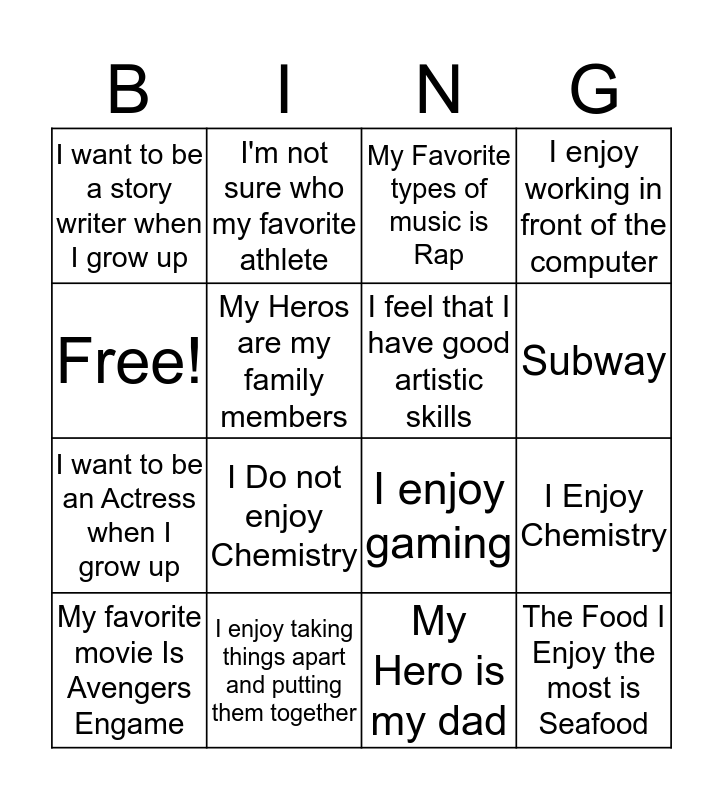 | B | I | N | G |
|---|---|---|---|
| I want to be a story writer when I grow up | I'm not sure who my favorite athlete | My Favorite types of music is Rap | I enjoy working in front of the computer |
| Free! | My Heros are my family members | I feel that I have good artistic skills | Subway |
| I want to be an Actress when I grow up | I Do not enjoy Chemistry | I enjoy gaming | I Enjoy Chemistry |
| My favorite movie Is Avengers Engame | I enjoy taking things apart and putting them together | My Hero is my dad | The Food I Enjoy the most is Seafood |